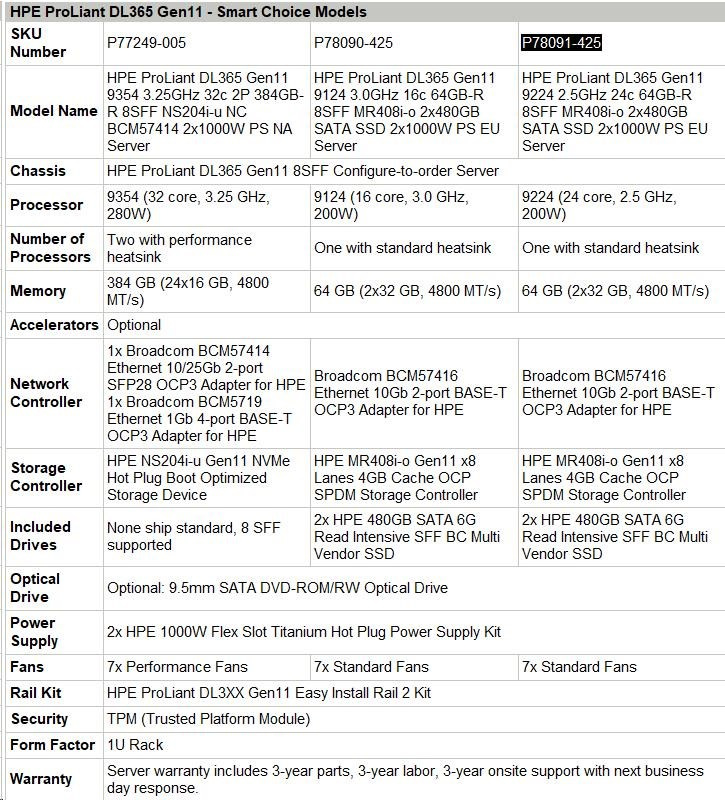 HPE ProLiant DL365 Gen11 - Smart Choice Models

| SKU Number | P77249-005 | P78090-425 | P78091-425 |
|---|---|---|---|
| Model Name | HPE ProLiant DL365 Gen11 9354 3.25GHz 32c 2P 384GB-R 8SFF NS204i-u NC BCM57414 2x1000W PS NA Server | HPE ProLiant DL365 Gen11 9124 3.0GHz 16c 64GB-R 8SFF MR408i-o 2x480GB SATA SSD 2x1000W PS EU Server | HPE ProLiant DL365 Gen11 9224 2.5GHz 24c 64GB-R 8SFF MR408i-o 2x480GB SATA SSD 2x1000W PS EU Server |
| Chassis | HPE ProLiant DL365 Gen11 8SFF Configure-to-order Server | | |
| Processor | 9354 (32 core, 3.25 GHz, 280W) | 9124 (16 core, 3.0 GHz, 200W) | 9224 (24 core, 2.5 GHz, 200W) |
| Number of Processors | Two with performance heatsink | One with standard heatsink | One with standard heatsink |
| Memory | 384 GB (24x16 GB, 4800 MT/s) | 64 GB (2x32 GB, 4800 MT/s) | 64 GB (2x32 GB, 4800 MT/s) |
| Accelerators | Optional | | |
| Network Controller | 1x Broadcom BCM57414 Ethernet 10/25Gb 2-port SFP28 OCP3 Adapter for HPE 1x Broadcom BCM5719 Ethernet 1Gb 4-port BASE-T OCP3 Adapter for HPE | Broadcom BCM57416 Ethernet 10Gb 2-port BASE-T OCP3 Adapter for HPE | Broadcom BCM57416 Ethernet 10Gb 2-port BASE-T OCP3 Adapter for HPE |
| Storage Controller | HPE NS204i-u Gen11 NVMe Hot Plug Boot Optimized Storage Device | HPE MR408i-o Gen11 x8 Lanes 4GB Cache OCP SPDM Storage Controller | HPE MR408i-o Gen11 x8 Lanes 4GB Cache OCP SPDM Storage Controller |
| Included Drives | None ship standard, 8 SFF supported | 2x HPE 480GB SATA 6G Read Intensive SFF BC Multi Vendor SSD | 2x HPE 480GB SATA 6G Read Intensive SFF BC Multi Vendor SSD |
| Optical Drive | Optional: 9.5mm SATA DVD-ROM/RW Optical Drive | | |
| Power Supply | 2x HPE 1000W Flex Slot Titanium Hot Plug Power Supply Kit | | |
| Fans | 7x Performance Fans | 7x Standard Fans | 7x Standard Fans |
| Rail Kit | HPE ProLiant DL3XX Gen11 Easy Install Rail 2 Kit | | |
| Security | TPM (Trusted Platform Module) | | |
| Form Factor | 1U Rack | | |
| Warranty | Server warranty includes 3-year parts, 3-year labor, 3-year onsite support with next business day response. | | |